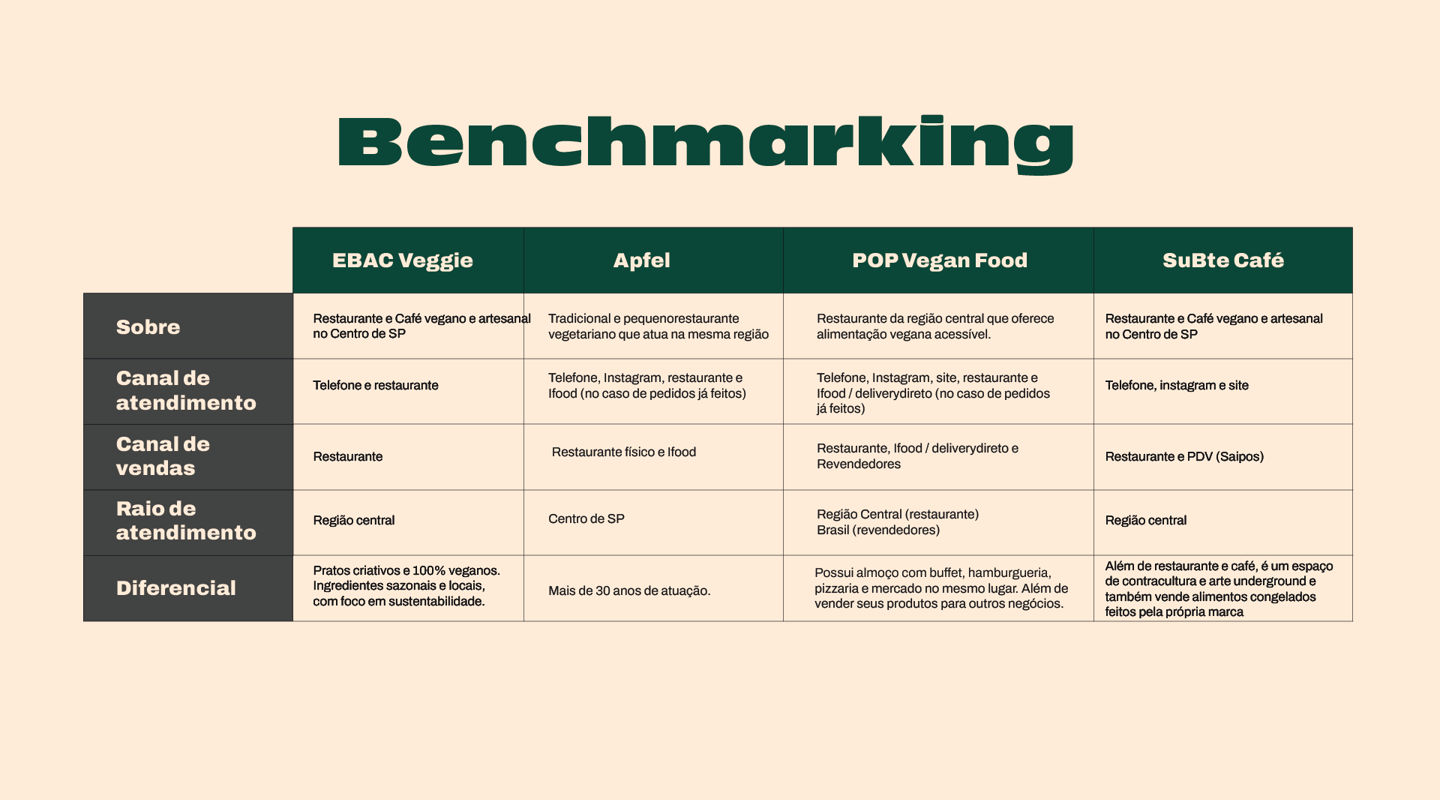 Benchmarking

| | EBAC Veggie | Apfel | POP Vegan Food | SuBte Café |
|---|---|---|---|---|
| Sobre | Restaurante e Café vegano e artesanal no Centro de SP | Tradicional e pequenorestaurante vegetariano que atua na mesma região | Restaurante da região central que oferece alimentação vegana acessível. | Restaurante e Café vegano e artesanal no Centro de SP |
| Canal de atendimento | Telefone e restaurante | Telefone, Instagram, restaurante e Ifood (no caso de pedidos já feitos) | Telefone, Instagram, site, restaurante e Ifood / deliverydireto (no caso de pedidos já feitos) | Telefone, instagram e site |
| Canal de vendas | Restaurante | Restaurante físico e Ifood | Restaurante, Ifood / deliverydireto e Revendedores | Restaurante e PDV (Saipos) |
| Raio de atendimento | Região central | Centro de SP | Região Central (restaurante) Brasil (revendedores) | Região central |
| Diferencial | Pratos criativos e 100% veganos. Ingredientes sazonais e locais, com foco em sustentabilidade. | Mais de 30 anos de atuação. | Possui almoço com buffet, hamburgueria, pizzaria e mercado no mesmo lugar. Além de vender seus produtos para outros negócios. | Além de restaurante e café, é um espaço de contracultura e arte underground e também vende alimentos congelados feitos pela própria marca |